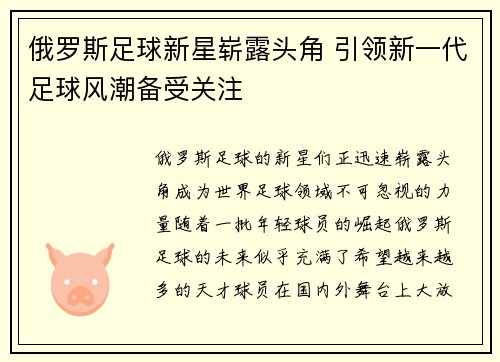 俄罗斯足球新星崭露头角 引领新一代足球风潮备受关注

俄罗斯足球的新星们正迅速崭露头角成为世界足球领域不可忽视的力量随着一批年轻球员的崛起俄罗斯足球的未来似乎充满了希望越来越多的天才球员在国内外舞台上大放